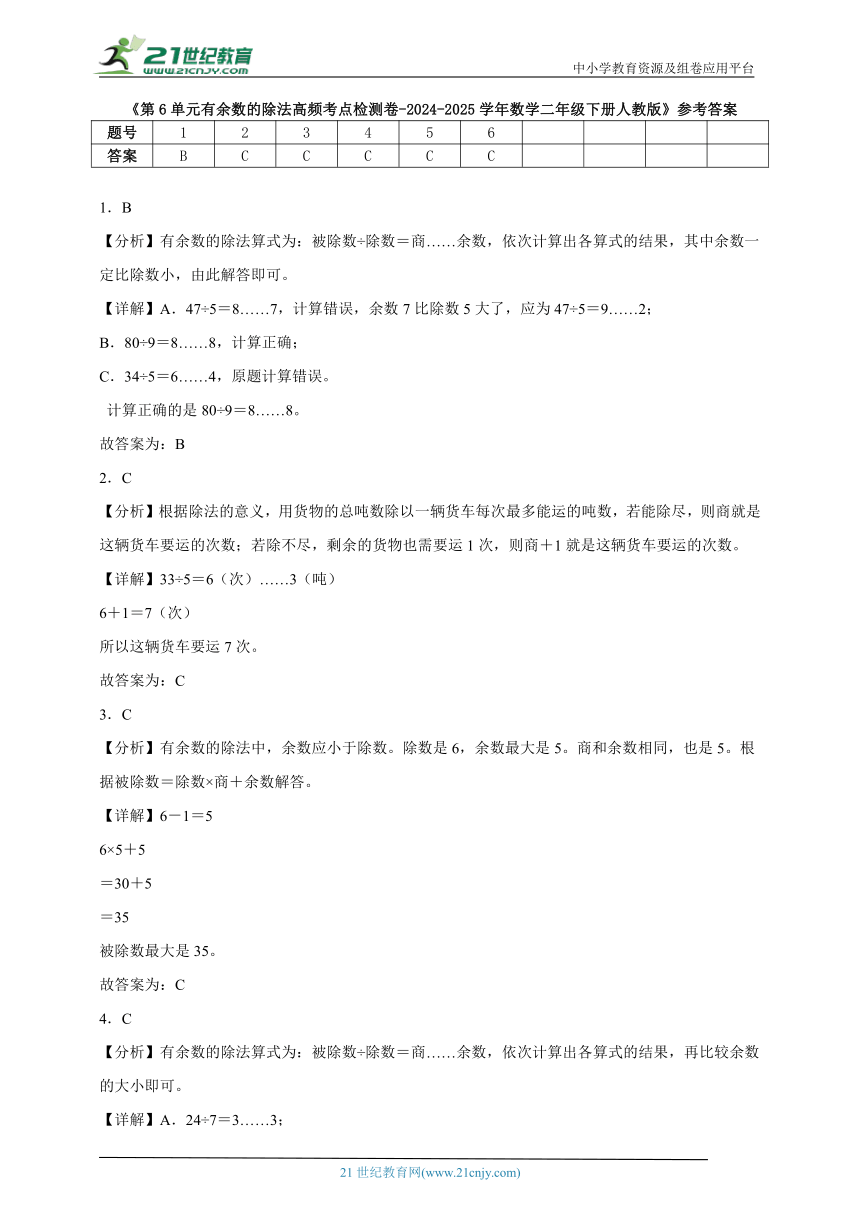 21世纪教育 www.21cnjy.com

中小学教育资源及组卷应用平台

《第6单元有余数的除法高频考点检测卷-2024-2025学年数学二年级下册人教版》参考答案

| 题号 | 1 | 2 | 3 | 4 | 5 | 6 | | | | |
|---|---|---|---|---|---|---|---|---|---|---|
| 答案 | B | C | C | C | C | C | | | | |

1．B

【分析】有余数的除法算式为：被除数÷除数＝商……余数，依次计算出各算式的结果，其中余数一定比除数小，由此解答即可。

【详解】A．47÷5＝8……7，计算错误，余数7比除数5大了，应为47÷5＝9……2；

B．80÷9＝8……8，计算正确；

C．34÷5＝6……4，原题计算错误。

计算正确的是80÷9＝8……8。

故答案为：B

2．C

【分析】根据除法的意义，用货物的总吨数除以一辆货车每次最多能运的吨数，若能除尽，则商就是这辆货车要运的次数；若除不尽，剩余的货物也需要运1次，则商＋1就是这辆货车要运的次数。

【详解】33÷5＝6（次）……3（吨）

6＋1＝7（次）

所以这辆货车要运7次。

故答案为：C

3．C

【分析】有余数的除法中，余数应小于除数。除数是6，余数最大是5。商和余数相同，也是5。根据被除数＝除数×商＋余数解答。

【详解】6－1＝5

6×5＋5

＝30＋5

＝35

被除数最大是35。

故答案为：C

4．C

【分析】有余数的除法算式为：被除数÷除数＝商……余数，依次计算出各算式的结果，再比较余数的大小即可。

【详解】A．24÷7＝3……3；

21世纪教育网(www.21cnjy.com)